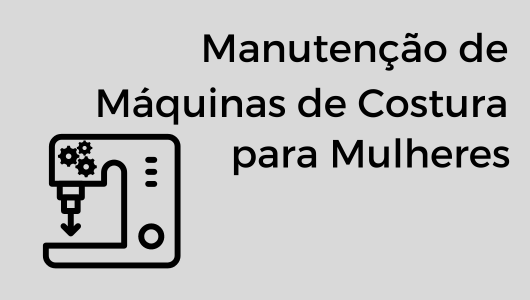 Manutenção de Máquinas de Costura para Mulheres